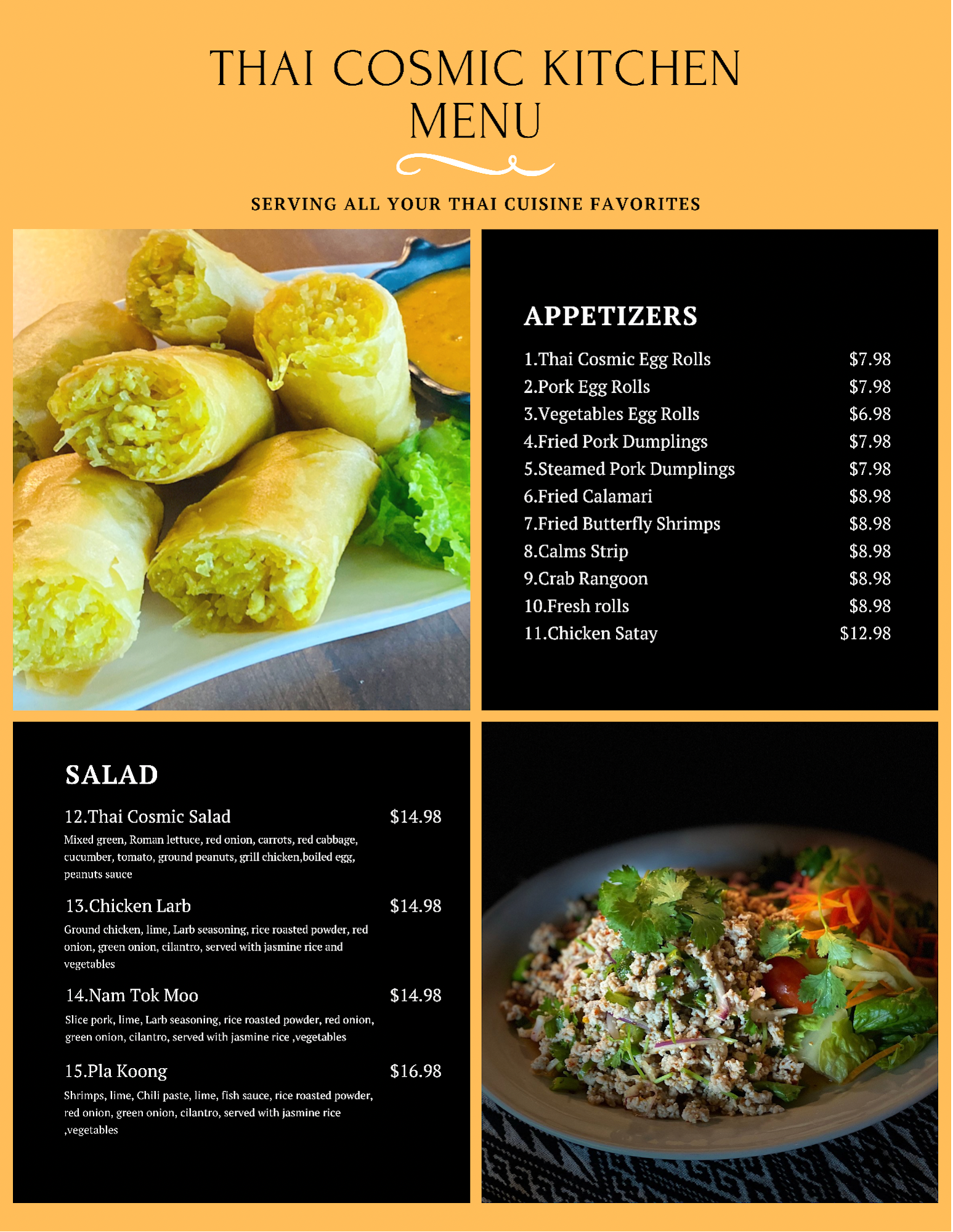 THAI COSMIC KITCHEN MENU

SERVING ALL YOUR THAI CUISINE FAVORITES

APPETIZERS

1.Thai Cosmic Egg Rolls $7.98
2.Pork Egg Rolls $7.98
3.Vegetables Egg Rolls $6.98
4.Fried Pork Dumplings $7.98
5.Steamed Pork Dumplings $7.98
6.Fried Calamari $8.98
7.Fried Butterfly Shrimps $8.98
8.Calms Strip $8.98
9.Crab Rangoon $8.98
10.Fresh rolls $8.98
11.Chicken Satay $12.98

SALAD

12.Thai Cosmic Salad $14.98
Mixed green, Roman lettuce, red onion, carrots, red cabbage, cucumber, tomato, ground peanuts, grill chicken,boiled egg, peanuts sauce

13.Chicken Larb $14.98
Ground chicken, lime, Larb seasoning, rice roasted powder, red onion, green onion, cilantro, served with jasmine rice and vegetables

14.Nam Tok Moo $14.98
Slice pork, lime, Larb seasoning, rice roasted powder, red onion, green onion, cilantro, served with jasmine rice ,vegetables

15.Pla Koong $16.98
Shrimps, lime, Chili paste, lime, fish sauce, rice roasted powder, red onion, green onion, cilantro, served with jasmine rice ,vegetables